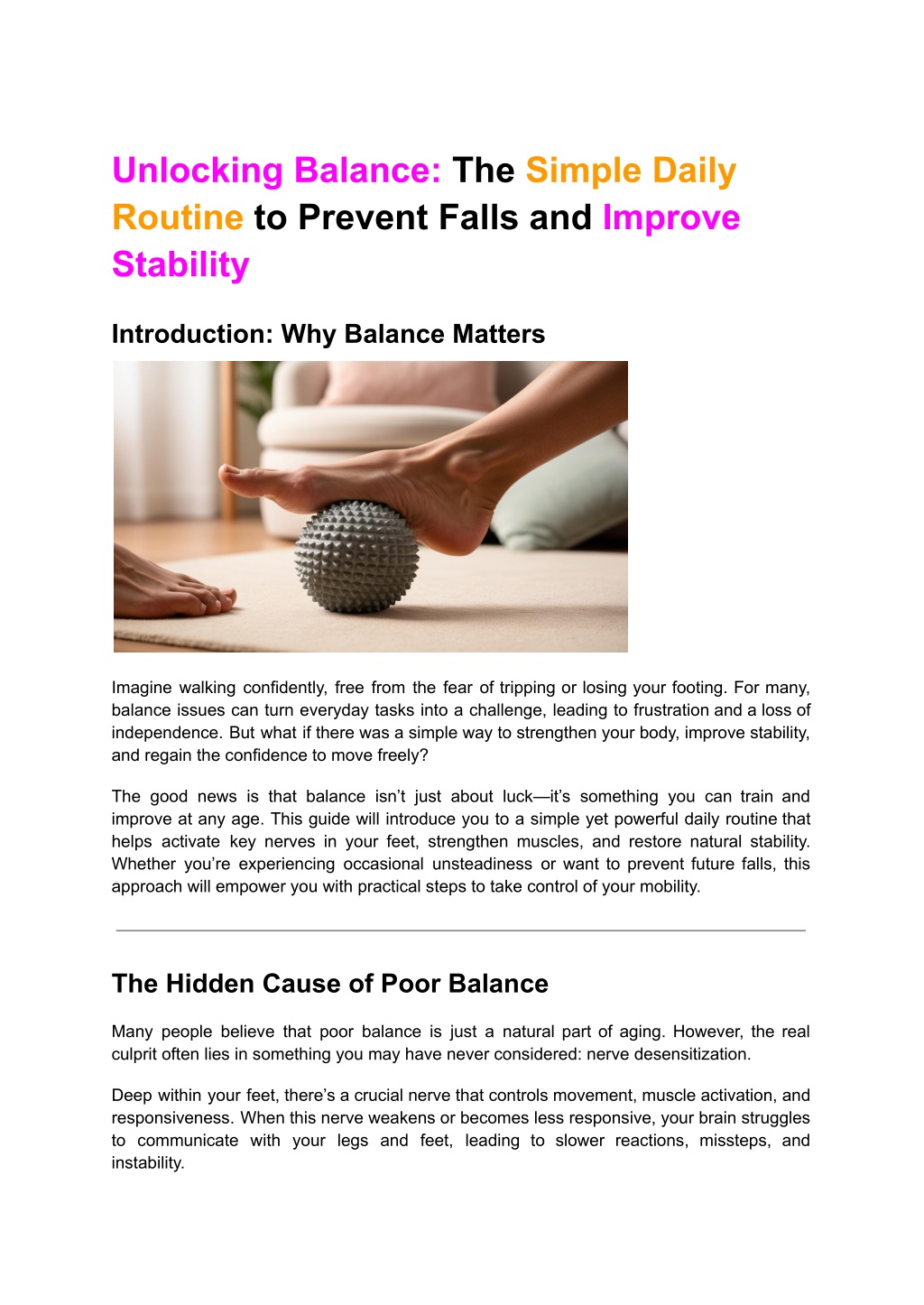 Unlocking Balance: The Simple Daily Routine to Prevent Falls and Improve Stability

Introduction: Why Balance Matters

Imagine walking confidently, free from the fear of tripping or losing your footing. For many, balance issues can turn everyday tasks into a challenge, leading to frustration and a loss of independence. But what if there was a simple way to strengthen your body, improve stability, and regain the confidence to move freely?

The good news is that balance isn't just about luck—it's something you can train and improve at any age. This guide will introduce you to a simple yet powerful daily routine that helps activate key nerves in your feet, strengthen muscles, and restore natural stability. Whether you're experiencing occasional unsteadiness or want to prevent future falls, this approach will empower you with practical steps to take control of your mobility.

The Hidden Cause of Poor Balance

Many people believe that poor balance is just a natural part of aging. However, the real culprit often lies in something you may have never considered: nerve desensitization.

Deep within your feet, there's a crucial nerve that controls movement, muscle activation, and responsiveness. When this nerve weakens or becomes less responsive, your brain struggles to communicate with your legs and feet, leading to slower reactions, missteps, and instability.